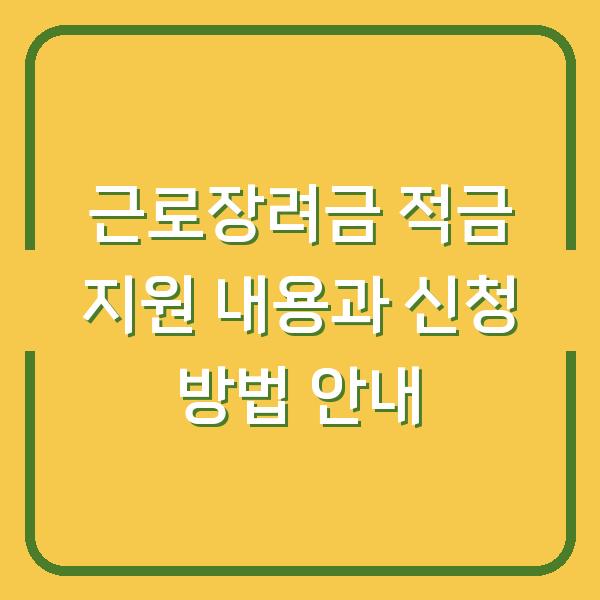 근로장려금 적금 지원 내용과 신청 방법 안내